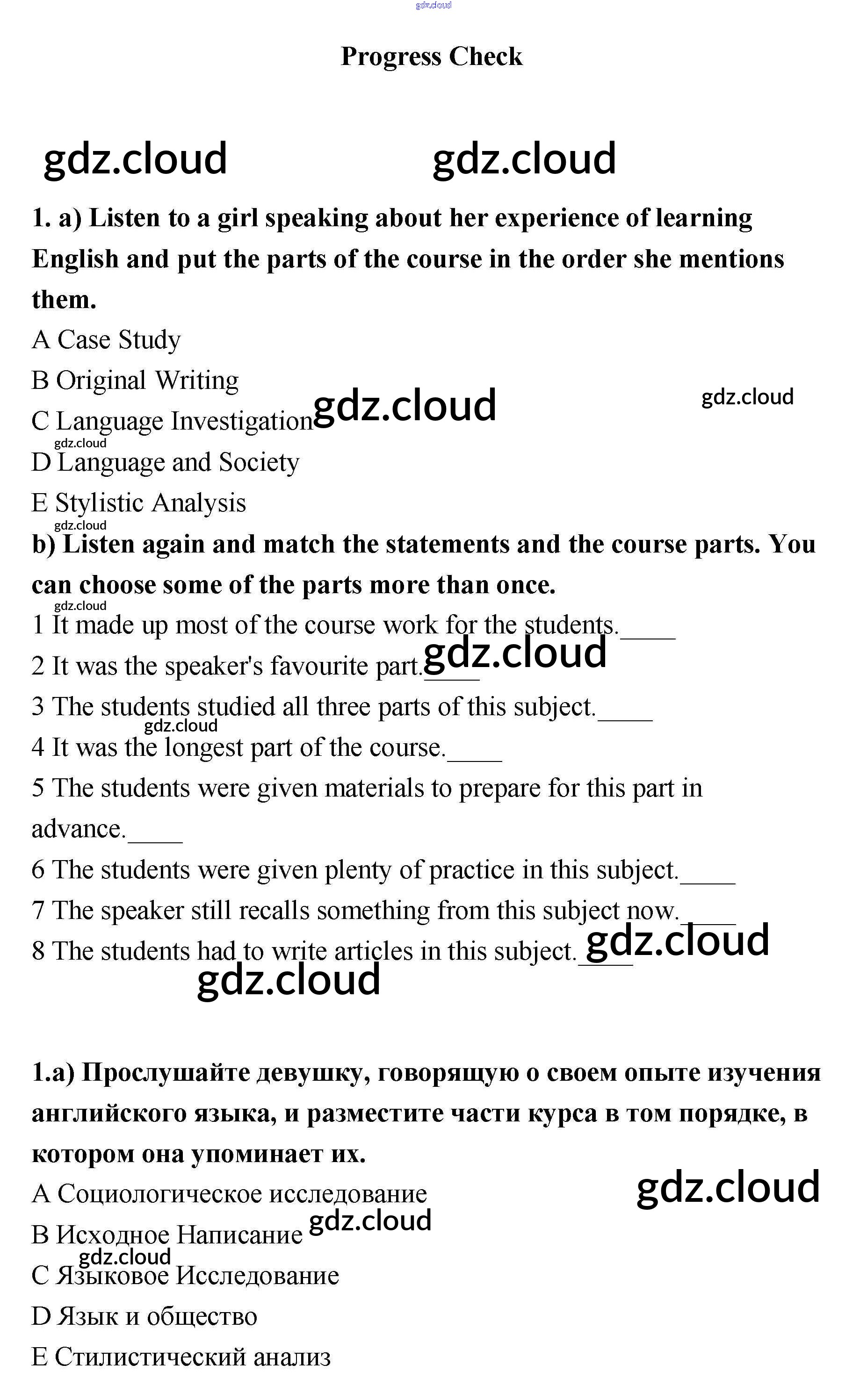 gdz.cloud

Progress Check

gdz.cloud gdz.cloud

1. a) Listen to a girl speaking about her experience of learning English and put the parts of the course in the order she mentions them.

A Case Study

B Original Writing

C Language Investigation gdz.cloud gdz.cloud

gdz.cloud

D Language and Society

E Stylistic Analysis

gdz.cloud

b) Listen again and match the statements and the course parts. You can choose some of the parts more than once.

gdz.cloud

1 It made up most of the course work for the students.____

2 It was the speaker's favourite part.____ gdz.cloud

3 The students studied all three parts of this subject.____

gdz.cloud

4 It was the longest part of the course.____

5 The students were given materials to prepare for this part in advance.____

6 The students were given plenty of practice in this subject.____

7 The speaker still recalls something from this subject now.____

8 The students had to write articles in this subject.____ gdz.cloud

gdz.cloud

1.a) Прослушайте девушку, говорящую о своем опыте изучения английского языка, и разместите части курса в том порядке, в котором она упоминает их.

A Социологическое исследование gdz.cloud

B Исходное Написание gdz.cloud

gdz.cloud

C Языковое Исследование

D Язык и общество

E Стилистический анализ